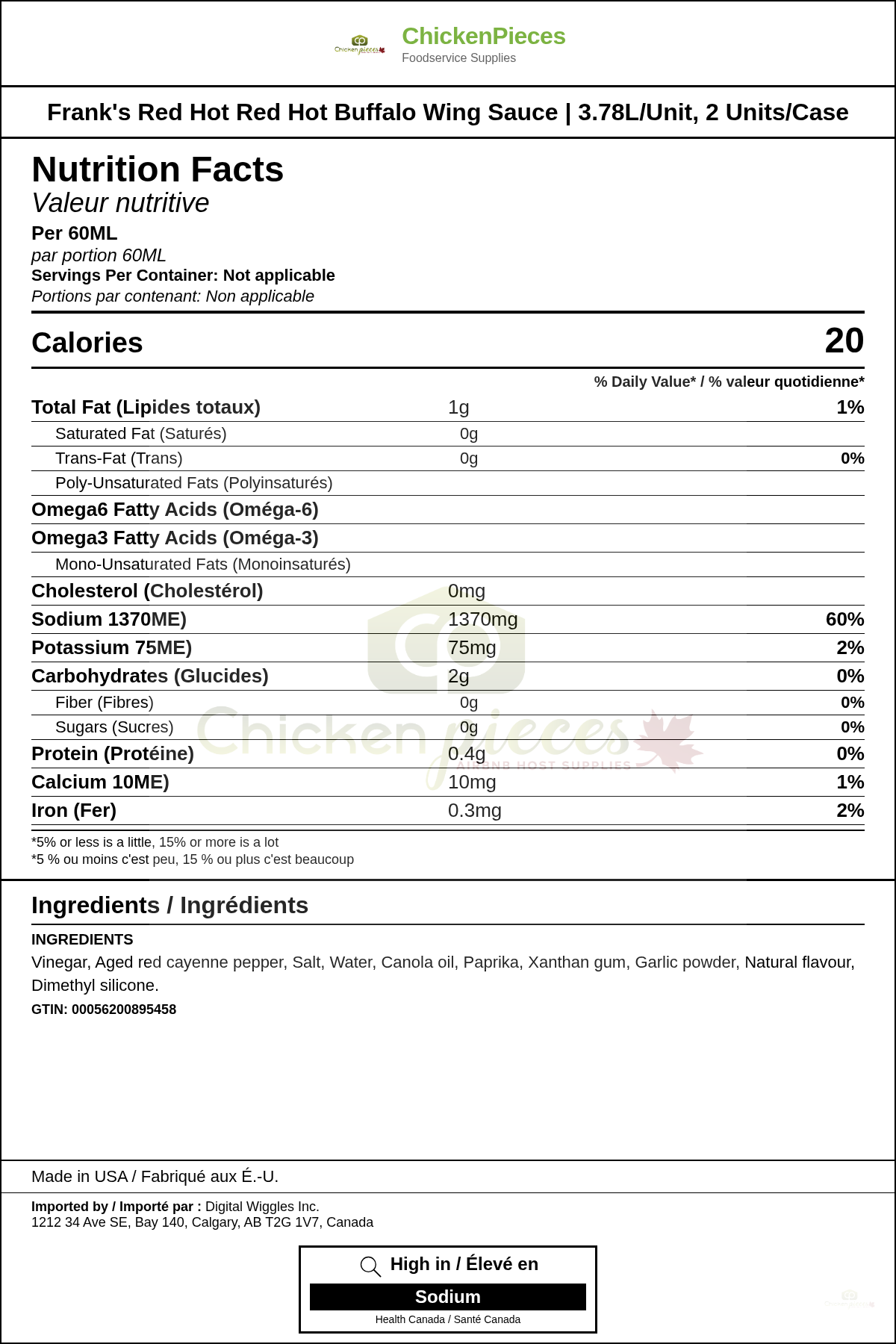 ChickenPieces
Foodservice Supplies

Frank's Red Hot Red Hot Buffalo Wing Sauce | 3.78L/Unit, 2 Units/Case

Nutrition Facts
Valeur nutritive
Per 60ML
par portion 60ML
Servings Per Container: Not applicable
Portions par contenant: Non applicable

Calories 20

% Daily Value* / % valeur quotidienne*

Total Fat (Lipides totaux) 1g 1%
Saturated Fat (Saturés) 0g
Trans-Fat (Trans) 0g 0%
Poly-Unsaturated Fats (Polyinsaturés)
Omega6 Fatty Acids (Oméga-6)
Omega3 Fatty Acids (Oméga-3)
Mono-Unsaturated Fats (Monoinsaturés)
Cholesterol (Cholestérol) 0mg
Sodium 1370ME) 1370mg 60%
Potassium 75ME) 75mg 2%
Carbohydrates (Glucides) 2g 0%
Fiber (Fibres) 0g 0%
Sugars (Sucres) 0g 0%
Protein (Protéine) 0.4g 0%
Calcium 10ME) 10mg 1%
Iron (Fer) 0.3mg 2%

*5% or less is a little, 15% or more is a lot
*5 % ou moins c'est peu, 15 % ou plus c'est beaucoup

Ingredients / Ingrédients
INGREDIENTS
Vinegar, Aged red cayenne pepper, Salt, Water, Canola oil, Paprika, Xanthan gum, Garlic powder, Natural flavour, Dimethyl silicone.
GTIN: 00056200895458

Made in USA / Fabriqué aux É.-U.

Imported by / Importé par : Digital Wiggles Inc.
1212 34 Ave SE, Bay 140, Calgary, AB T2G 1V7, Canada

High in / Élevé en
Sodium
Health Canada / Santé Canada

Chicken pieces
AIRBNB HOST SUPPLIES